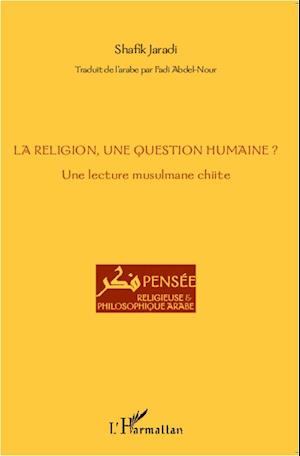 Shafik Jaradi

Traduit de l'arabe par Fadi Abdel-Nour

LA RELIGION, UNE QUESTION HUMAINE ?

Une lecture musulmane chiite

فكر PENSÉE
RELIGIEUSE &
PHILOSOPHIQUE ARABE

L'Harmattan